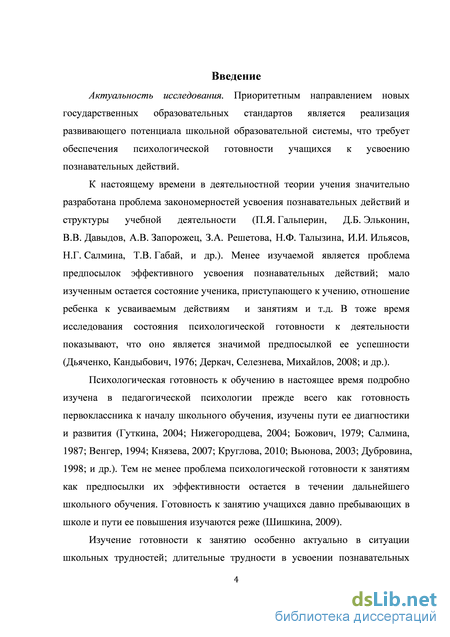 Введение

Актуальность исследования. Приоритетным направлением новых государственных образовательных стандартов является реализация развивающего потенциала школьной образовательной системы, что требует обеспечения психологической готовности учащихся к усвоению познавательных действий.

К настоящему времени в деятельностной теории учения значительно разработана проблема закономерностей усвоения познавательных действий и структуры учебной деятельности (П.Я. Гальперин, Д.Б. Эльконин, В.В. Давыдов, А.В. Запорожец, З.А. Решетова, Н.Ф. Талызина, И.И. Ильясов, Н.Г. Салмина, Т.В. Габай, и др.). Менее изучаемой является проблема предпосылок эффективного усвоения познавательных действий; мало изученным остается состояние ученика, приступающего к учению, отношение ребенка к усваиваемым действиям и занятиям и т.д. В тоже время исследования состояния психологической готовности к деятельности показывают, что оно является значимой предпосылкой ее успешности (Дьяченко, Кандыбович, 1976; Деркач, Селезнева, Михайлов, 2008; и др.).

Психологическая готовность к обучению в настоящее время подробно изучена в педагогической психологии прежде всего как готовность первоклассника к началу школьного обучения, изучены пути ее диагностики и развития (Гуткина, 2004; Нижегородцева, 2004; Божович, 1979; Салмина, 1987; Венгер, 1994; Князева, 2007; Круглова, 2010; Вьюнова, 2003; Дубровина, 1998; и др.). Тем не менее проблема психологической готовности к занятиям как предпосылки их эффективности остается в течении дальнейшего школьного обучения. Готовность к занятию учащихся давно пребывающих в школе и пути ее повышения изучаются реже (Шишкина, 2009).

Изучение готовности к занятию особенно актуально в ситуации школьных трудностей; длительные трудности в усвоении познавательных

4

dsLib.net
библиотека диссертаций